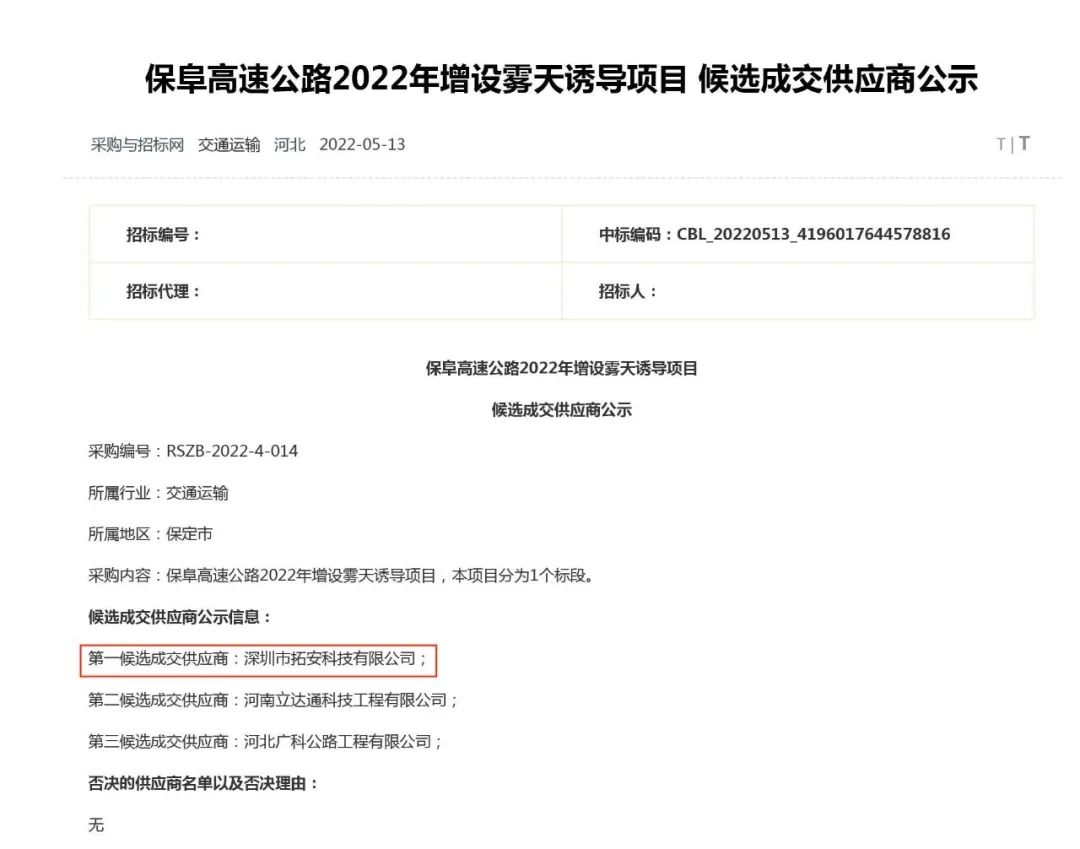 保阜高速公路2022年增设雾天诱导项目 候选成交供应商公示

采购与招标网 交通运输 河北 2022-05-13

T | T

| 招标编号： | 中标编码：CBL_20220513_4196017644578816 |
|---|---|
| 招标代理： | 招标人： |

保阜高速公路2022年增设雾天诱导项目

候选成交供应商公示

采购编号：RSZB-2022-4-014

所属行业：交通运输

所属地区：保定市

采购内容：保阜高速公路2022年增设雾天诱导项目，本项目分为1个标段。

候选成交供应商公示信息：

第一候选成交供应商：深圳市拓安科技有限公司；

第二候选成交供应商：河南立达通科技工程有限公司；

第三候选成交供应商：河北广科公路工程有限公司；

否决的供应商名单以及否决理由：

无